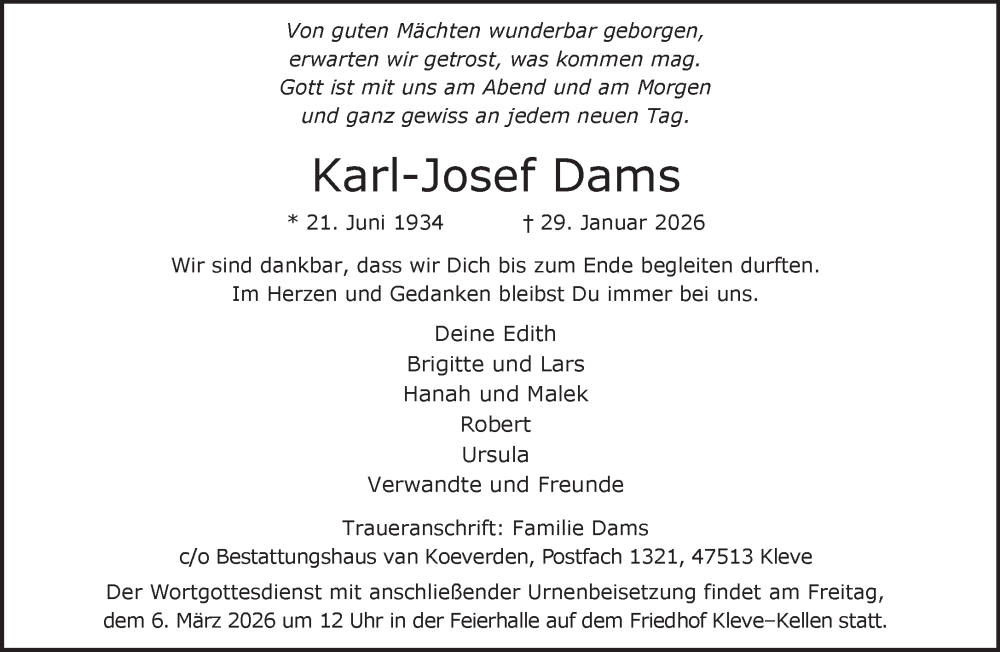 Von guten Mächten wunderbar geborgen,
erwarten wir getrost, was kommen mag.
Gott ist mit uns am Abend und am Morgen
und ganz gewiss an jedem neuen Tag.

Karl-Josef Dams

* 21. Juni 1934 † 29. Januar 2026

Wir sind dankbar, dass wir Dich bis zum Ende begleiten durften.
Im Herzen und Gedanken bleibst Du immer bei uns.

Deine Edith
Brigitte und Lars
Hanah und Malek
Robert
Ursula
Verwandte und Freunde

Traueranschrift: Familie Dams
c/o Bestattungshaus van Koeverden, Postfach 1321, 47513 Kleve

Der Wortgottesdienst mit anschließender Urnenbeisetzung findet am Freitag, dem 6. März 2026 um 12 Uhr in der Feierhalle auf dem Friedhof Kleve–Kellen statt.